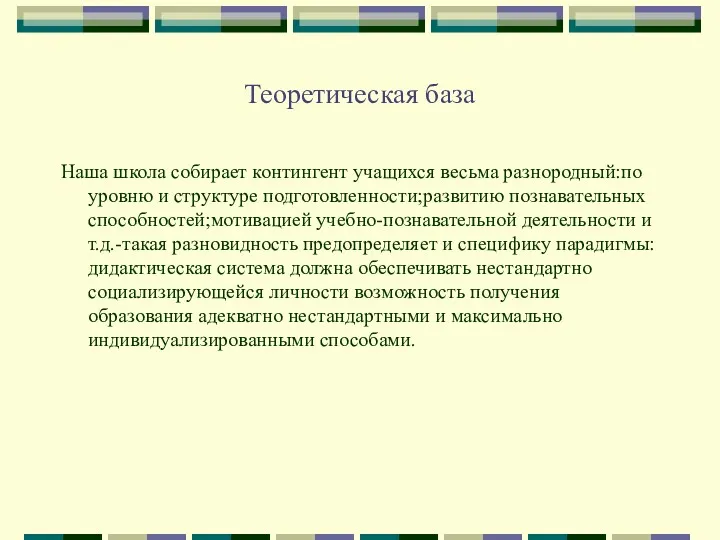 Теоретическая база

Наша школа собирает контингент учащихся весьма разнородный:по уровню и структуре подготовленности;развитию познавательных способностей;мотивацией учебно-познавательной деятельности и т.д.-такая разновидность предопределяет и специфику парадигмы: дидактическая система должна обеспечивать нестандартно социализирующейся личности возможность получения образования адекватно нестандартными и максимально индивидуализированными способами.